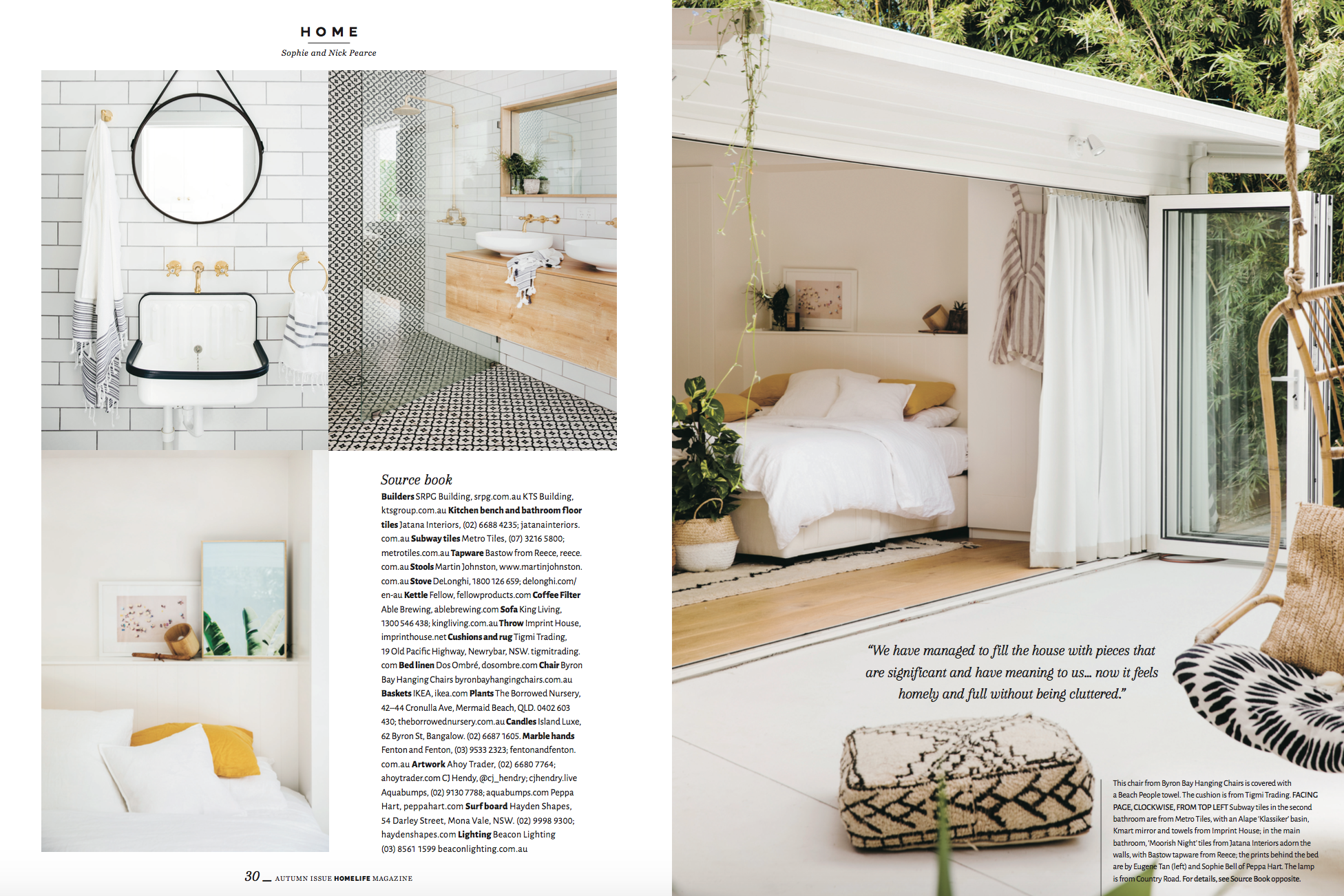 HOME

Sophie and Nick Pearce

Source book

Builders SRPG Building, srpg.com.au KTS Building, ktsgroup.com.au Kitchen bench and bathroom floor tiles Jatana Interiors, (02) 6688 4235; jatanainteriors.com.au Subway tiles Metro Tiles, (07) 3216 5800; metrotiles.com.au Tapware Bastow from Reece, reece.com.au Stools Martin Johnston, www.martinjohnston.com.au Stove DeLonghi, 1800 126 659; delonghi.com/en-au Kettle Fellow, fellowproducts.com Coffee Filter Able Brewing, ablebrewing.com Sofa King Living, 1300 546 438; kingliving.com.au Throw Imprint House, imprinthouse.net Cushions and rug Tigmi Trading, 19 Old Pacific Highway, Newrybar, NSW. tigmitrading.com Bed linen Dos Ombré, dosombre.com Chair Byron Bay Hanging Chairs byronbayhangingchairs.com.au Baskets IKEA, ikea.com Plants The Borrowed Nursery, 42–44 Cronulla Ave, Mermaid Beach, QLD. 0402 603 430; theborrowednursery.com.au Candles Island Luxe, 62 Byron St, Bangalow. (02) 6687 1605. Marble hands Fenton and Fenton, (03) 9533 2323; fentonandfenton.com.au Artwork Ahoy Trader, (02) 6680 7764; ahoytrader.com CJ Hendy, @cj_hendry; cjhendry.live Aquabumps, (02) 9130 7788; aquabumps.com Peppa Hart, peppahart.com Surf board Hayden Shapes, 54 Darley Street, Mona Vale, NSW. (02) 9998 9300; haydenshapes.com Lighting Beacon Lighting (03) 8561 1599 beaconlighting.com.au

30 — AUTUMN ISSUE HOMELIFE MAGAZINE

"We have managed to fill the house with pieces that are significant and have meaning to us... now it feels homely and full without being cluttered."

This chair from Byron Bay Hanging Chairs is covered with a Beach People towel. The cushion is from Tigmi Trading. FACING PAGE, CLOCKWISE, FROM TOP LEFT Subway tiles in the second bathroom are from Metro Tiles, with an Alape 'Klassiker' basin, Kmart mirror and towels from Imprint House; in the main bathroom, 'Moorish Night' tiles from Jatana Interiors adorn the walls, with Bastow tapware from Reece; the prints behind the bed are by Eugene Tan (left) and Sophie Bell of Peppa Hart. The lamp is from Country Road. For details, see Source Book opposite.